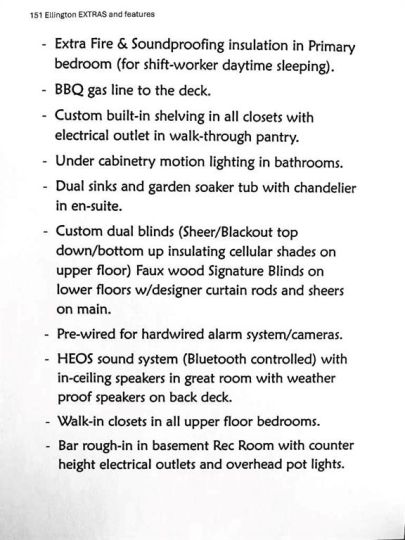 151 Ellington EXTRAS and features

- Extra Fire & Soundproofing insulation in Primary bedroom (for shift-worker daytime sleeping).
- BBQ gas line to the deck.
- Custom built-in shelving in all closets with electrical outlet in walk-through pantry.
- Under cabinetry motion lighting in bathrooms.
- Dual sinks and garden soaker tub with chandelier in en-suite.
- Custom dual blinds (Sheer/Blackout top down/bottom up insulating cellular shades on upper floor) Faux wood Signature Blinds on lower floors w/designer curtain rods and sheers on main.
- Pre-wired for hardwired alarm system/cameras.
- HEOS sound system (Bluetooth controlled) with in-ceiling speakers in great room with weather proof speakers on back deck.
- Walk-in closets in all upper floor bedrooms.
- Bar rough-in in basement Rec Room with counter height electrical outlets and overhead pot lights.